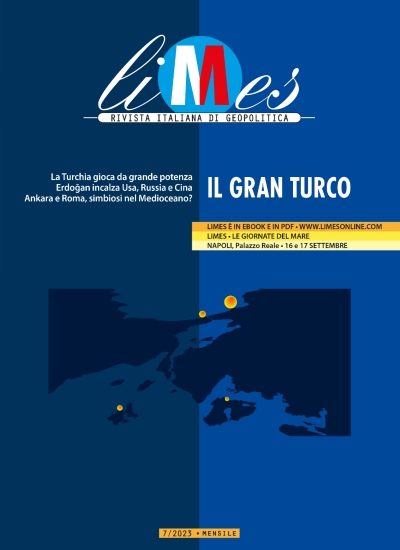 liMes
RIVISTA ITALIANA DI GEOPOLITICA

La Turchia gioca da grande potenza
Erdoğan incalza Usa, Russia e Cina
Ankara e Roma, simbiosi nel Medioceano?

IL GRAN TURCO

LIMES È IN EBOOK E IN PDF • WWW.LIMESONLINE.COM
LIMES • LE GIORNATE DEL MARE
NAPOLI, Palazzo Reale • 16 e 17 SETTEMBRE

7/2023 • MENSILE